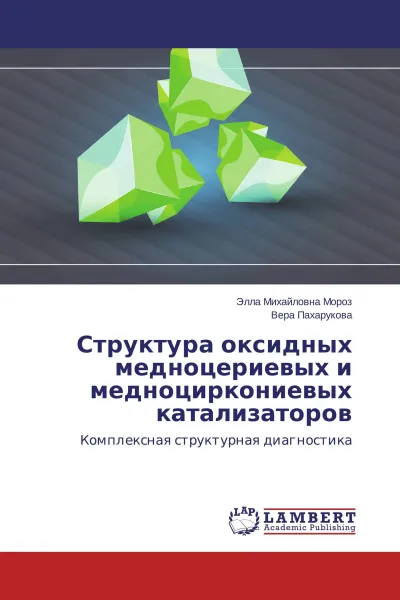 Элла Михайловна Мороз
Вера Пахарукова

Структура оксидных медноцериевых и медноциркониевых катализаторов

Комплексная структурная диагностика

LAP
LAMBERT
Academic Publishing